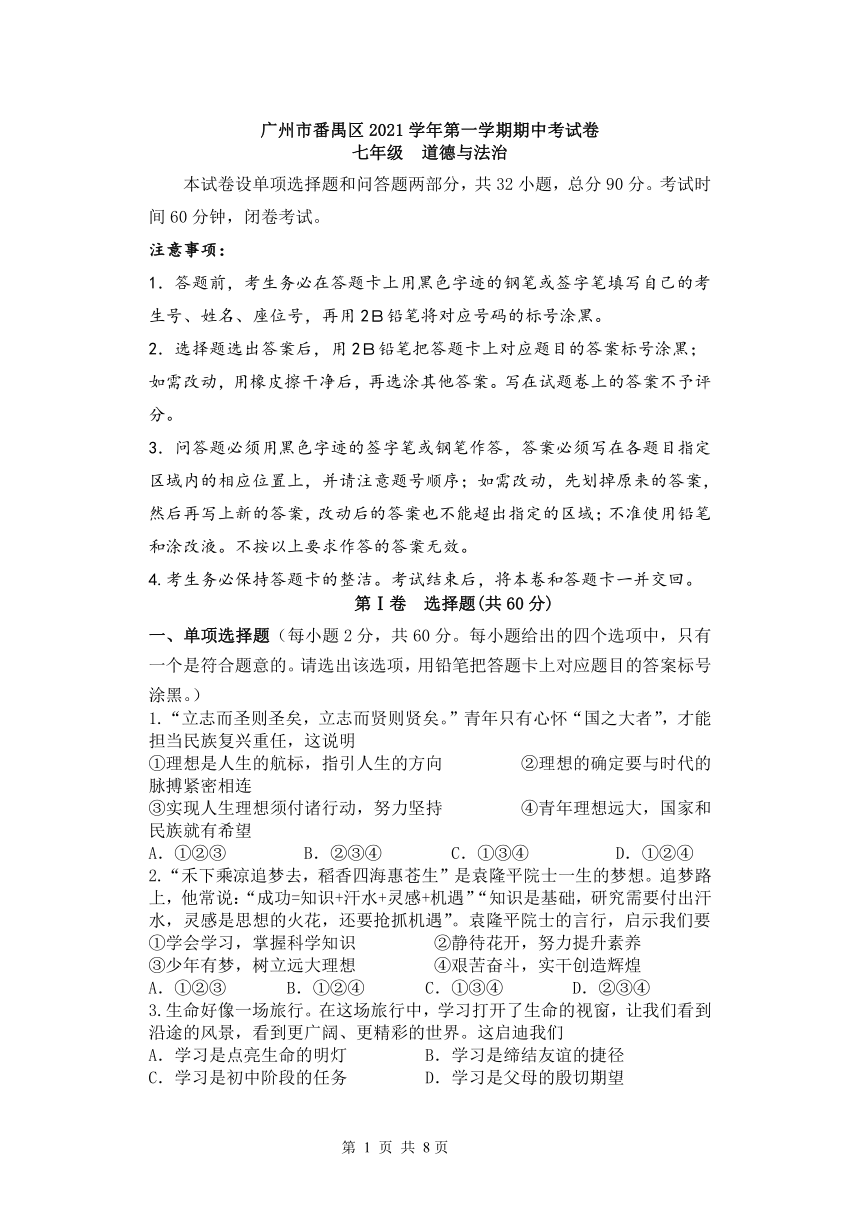 广州市番禺区 2021 学年第一学期期中考试卷
七年级　道德与法治

本试卷设单项选择题和问答题两部分，共 32 小题，总分 90 分。考试时间 60 分钟，闭卷考试。

注意事项：

1．答题前，考生务必在答题卡上用黑色字迹的钢笔或签字笔填写自己的考生号、姓名、座位号，再用 2B 铅笔将对应号码的标号涂黑。

2．选择题选出答案后，用 2B 铅笔把答题卡上对应题目的答案标号涂黑；如需改动，用橡皮擦干净后，再选涂其他答案。写在试题卷上的答案不予评分。

3．问答题必须用黑色字迹的签字笔或钢笔作答，答案必须写在各题目指定区域内的相应位置上，并请注意题号顺序；如需改动，先划掉原来的答案，然后再写上新的答案，改动后的答案也不能超出指定的区域；不准使用铅笔和涂改液。不按以上要求作答的答案无效。

4.考生务必保持答题卡的整洁。考试结束后，将本卷和答题卡一并交回。

第Ⅰ卷　选择题(共 60 分)

一、单项选择题（每小题 2 分，共 60 分。每小题给出的四个选项中，只有一个是符合题意的。请选出该选项，用铅笔把答题卡上对应题目的答案标号涂黑。）

1.“立志而圣则圣矣，立志而贤则贤矣。”青年只有心怀“国之大者”，才能担当民族复兴重任，这说明
①理想是人生的航标，指引人生的方向　　②理想的确定要与时代的脉搏紧密相连
③实现人生理想须付诸行动，努力坚持　　④青年理想远大，国家和民族就有希望
A．①②③　　B．②③④　　C．①③④　　D．①②④

2.“禾下乘凉追梦去，稻香四海惠苍生”是袁隆平院士一生的梦想。追梦路上，他常说：“成功=知识+汗水+灵感+机遇”“知识是基础，研究需要付出汗水，灵感是思想的火花，还要抢抓机遇”。袁隆平院士的言行，启示我们要
①学会学习，掌握科学知识　　②静待花开，努力提升素养
③少年有梦，树立远大理想　　④艰苦奋斗，实干创造辉煌
A．①②③　　B．①②④　　C．①③④　　D．②③④

3.生命好像一场旅行。在这场旅行中，学习打开了生命的视窗，让我们看到沿途的风景，看到更广阔、更精彩的世界。这启迪我们
A．学习是点亮生命的明灯　　B．学习是缔结友谊的捷径
C．学习是初中阶段的任务　　D．学习是父母的殷切期望

第 1 页 共 8 页